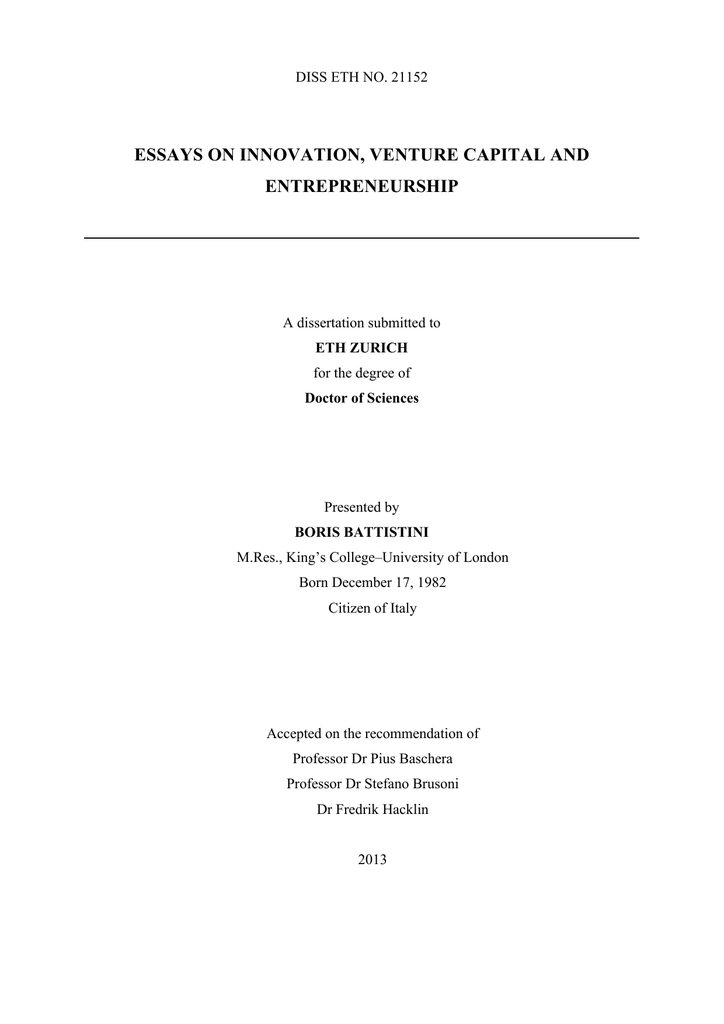 DISS ETH NO. 21152

ESSAYS ON INNOVATION, VENTURE CAPITAL AND ENTREPRENEURSHIP

A dissertation submitted to
ETH ZURICH
for the degree of
Doctor of Sciences

Presented by
BORIS BATTISTINI
M.Res., King's College–University of London
Born December 17, 1982
Citizen of Italy

Accepted on the recommendation of
Professor Dr Pius Baschera
Professor Dr Stefano Brusoni
Dr Fredrik Hacklin

2013